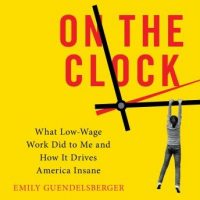 ON THE CLOCK

What Low-Wage Work Did to Me and How It Drives America Insane

EMILY GUENDELSBERGER